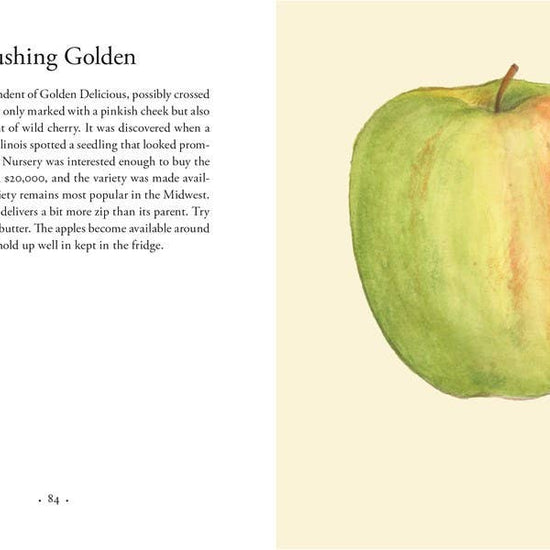 ushing Golden

ndent of Golden Delicious, possibly crossed only marked with a pinkish cheek but also t of wild cherry. It was discovered when a linois spotted a seedling that looked prom- Nursery was interested enough to buy the $20,000, and the variety was made avail- iety remains most popular in the Midwest. delivers a bit more zip than its parent. Try butter. The apples become available around hold up well in kept in the fridge.

. 84 .